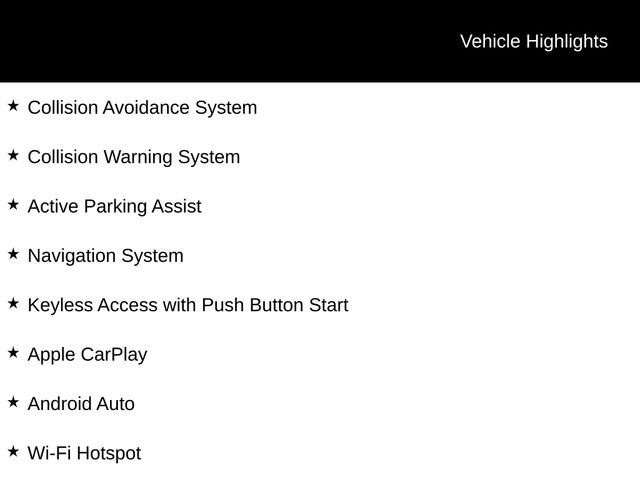 Vehicle Highlights

★ Collision Avoidance System

★ Collision Warning System

★ Active Parking Assist

★ Navigation System

★ Keyless Access with Push Button Start

★ Apple CarPlay

★ Android Auto

★ Wi-Fi Hotspot